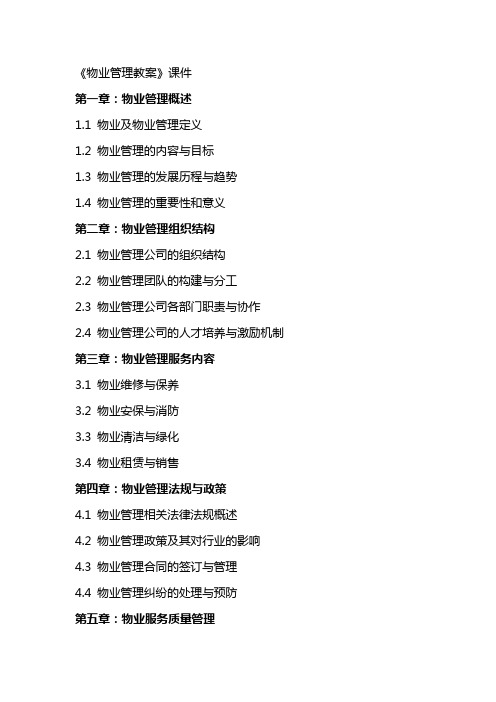 《物业管理教案》课件

第一章：物业管理概述

1.1 物业及物业管理定义

1.2 物业管理的内容与目标

1.3 物业管理的发展历程与趋势

1.4 物业管理的重要性和意义

第二章：物业管理组织结构

2.1 物业管理公司的组织结构

2.2 物业管理团队的构建与分工

2.3 物业管理公司各部门职责与协作

2.4 物业管理公司的人才培养与激励机制

第三章：物业管理服务内容

3.1 物业维修与保养

3.2 物业安保与消防

3.3 物业清洁与绿化

3.4 物业租赁与销售

第四章：物业管理法规与政策

4.1 物业管理相关法律法规概述

4.2 物业管理政策及其对行业的影响

4.3 物业管理合同的签订与管理

4.4 物业管理纠纷的处理与预防

第五章：物业服务质量管理